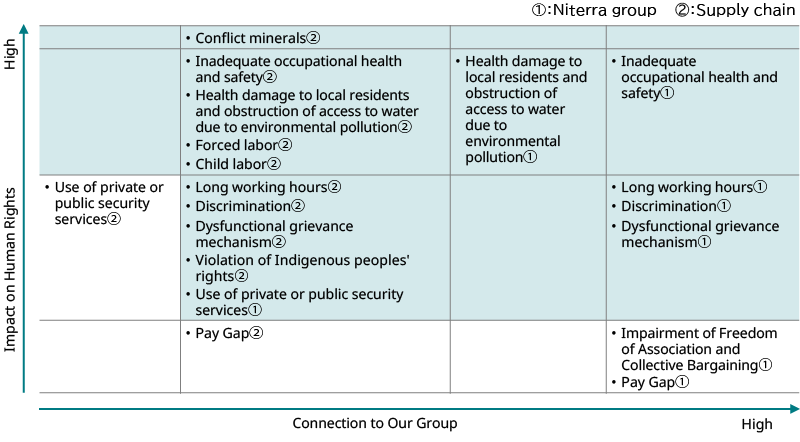 ①:Niterra group ②:Supply chain

High

Impact on Human Rights

| | | | |
|---|---|---|---|
| | • Conflict minerals② | | |
| | • Inadequate occupational health and safety② • Health damage to local residents and obstruction of access to water due to environmental pollution② • Forced labor② • Child labor② | • Health damage to local residents and obstruction of access to water due to environmental pollution① | • Inadequate occupational health and safety① |
| • Use of private or public security services② | • Long working hours② • Discrimination② • Dysfunctional grievance mechanism② • Violation of Indigenous peoples' rights② • Use of private or public security services① | | • Long working hours① • Discrimination① • Dysfunctional grievance mechanism① |
| | • Pay Gap② | | • Impairment of Freedom of Association and Collective Bargaining① • Pay Gap① |

Connection to Our Group

High